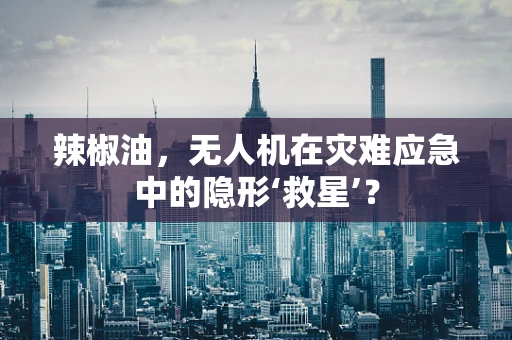 辣椒油，无人机在灾难应急中的隐形‘救星’？